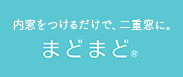 内窓をつけるだけで、二重窓に。

まどまど®